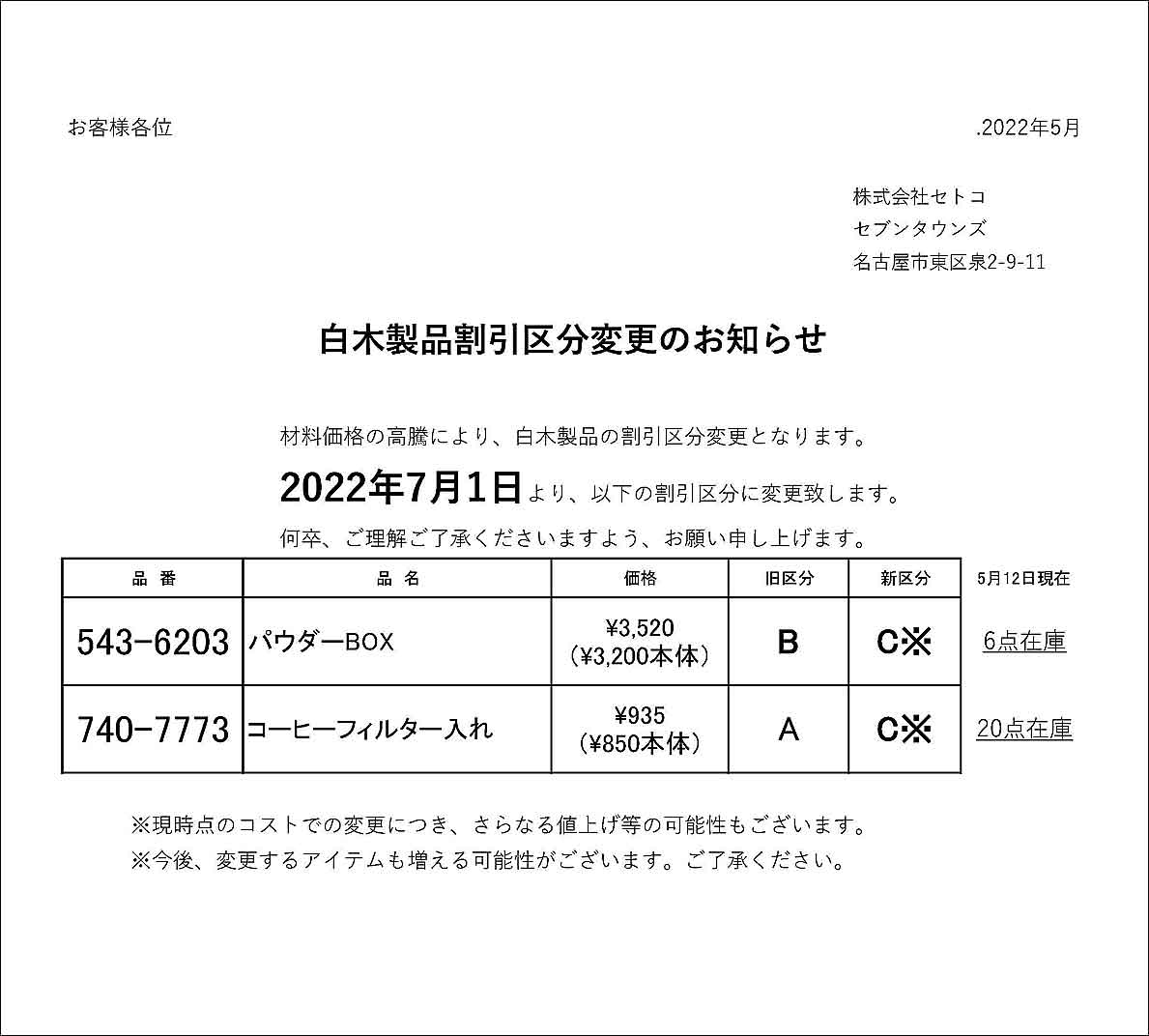 お客様各位

.2022年5月

株式会社セトコ
セブンタウンズ
名古屋市東区泉2-9-11

白木製品割引区分変更のお知らせ

材料価格の高騰により、白木製品の割引区分変更となります。
2022年7月1日より、以下の割引区分に変更致します。
何卒、ご理解ご了承くださいますよう、お願い申し上げます。

| 品 番 | 品 名 | 価格 | 旧区分 | 新区分 | 5月12日現在 |
|---|---|---|---|---|---|
| 543-6203 | パウダーBOX | ¥3,520 （¥3,200本体） | B | C※ | 6点在庫 |
| 740-7773 | コーヒーフィルター入れ | ¥935 （¥850本体） | A | C※ | 20点在庫 |

※現時点のコストでの変更につき、さらなる値上げ等の可能性もございます。
※今後、変更するアイテムも増える可能性がございます。ご了承ください。